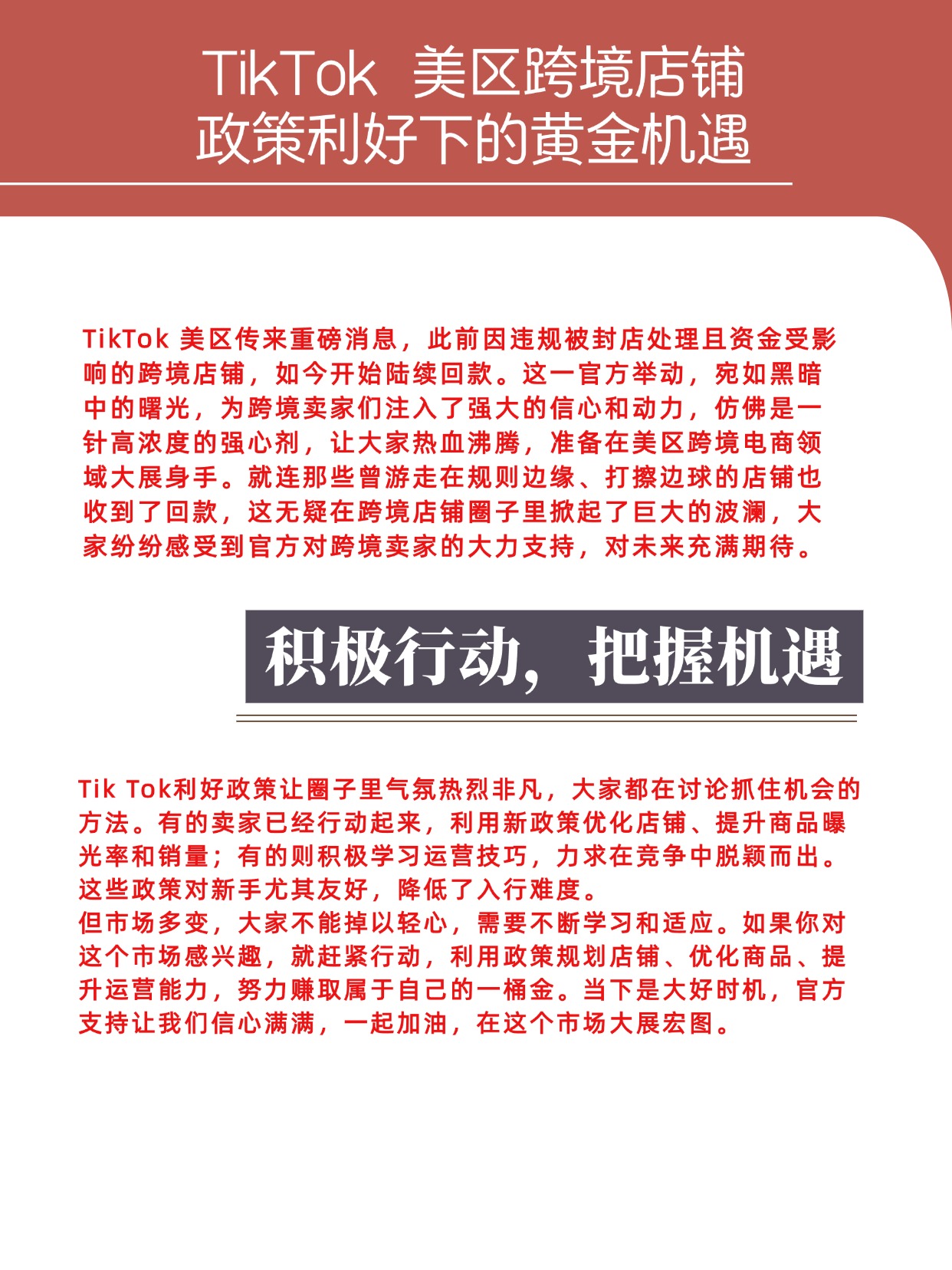 TikTok 美区跨境店铺
政策利好下的黄金机遇

TikTok 美区传来重磅消息，此前因违规被封店处理且资金受影响的跨境店铺，如今开始陆续回款。这一官方举动，宛如黑暗中的曙光，为跨境卖家们注入了强大的信心和动力，仿佛是一针高浓度的强心剂，让大家热血沸腾，准备在美区跨境电商领域大展身手。就连那些曾游走在规则边缘、打擦边球的店铺也收到了回款，这无疑在跨境店铺圈子里掀起了巨大的波澜，大家纷纷感受到官方对跨境卖家的大力支持，对未来充满期待。

积极行动，把握机遇

Tik Tok利好政策让圈子里气氛热烈非凡，大家都在讨论抓住机会的方法。有的卖家已经行动起来，利用新政策优化店铺、提升商品曝光率和销量；有的则积极学习运营技巧，力求在竞争中脱颖而出。这些政策对新手尤其友好，降低了入行难度。
但市场多变，大家不能掉以轻心，需要不断学习和适应。如果你对这个市场感兴趣，就赶紧行动，利用政策规划店铺、优化商品、提升运营能力，努力赚取属于自己的一桶金。当下是大好时机，官方支持让我们信心满满，一起加油，在这个市场大展宏图。